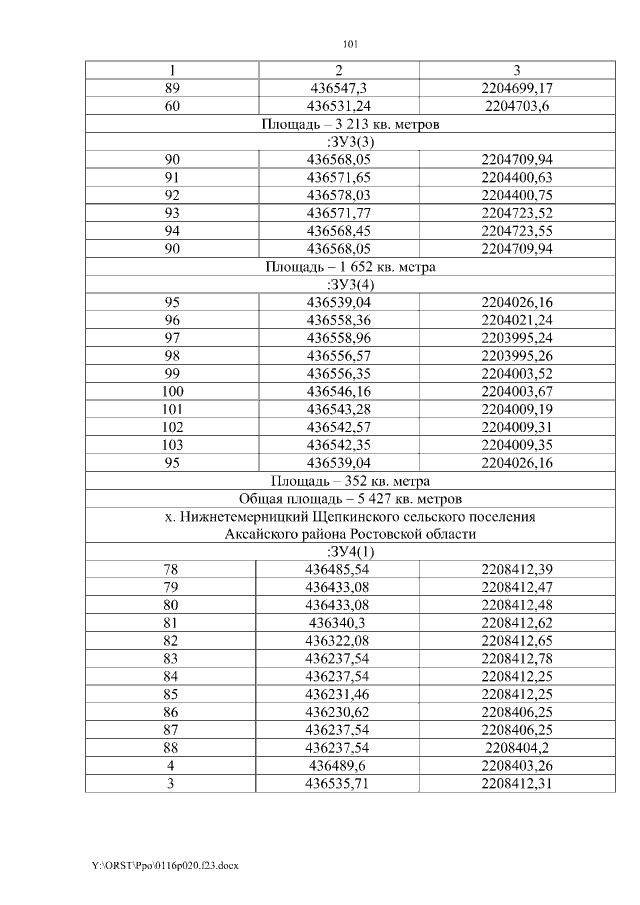 101

| 1 | 2 | 3 |
|---|---|---|
| 89 | 436547,3 | 2204699,17 |
| 60 | 436531,24 | 2204703,6 |
| Площадь – 3 213 кв. метров | | |
| :ЗУ3(3) | | |
| 90 | 436568,05 | 2204709,94 |
| 91 | 436571,65 | 2204400,63 |
| 92 | 436578,03 | 2204400,75 |
| 93 | 436571,77 | 2204723,52 |
| 94 | 436568,45 | 2204723,55 |
| 90 | 436568,05 | 2204709,94 |
| Площадь – 1 652 кв. метра | | |
| :ЗУ3(4) | | |
| 95 | 436539,04 | 2204026,16 |
| 96 | 436558,36 | 2204021,24 |
| 97 | 436558,96 | 2203995,24 |
| 98 | 436556,57 | 2203995,26 |
| 99 | 436556,35 | 2204003,52 |
| 100 | 436546,16 | 2204003,67 |
| 101 | 436543,28 | 2204009,19 |
| 102 | 436542,57 | 2204009,31 |
| 103 | 436542,35 | 2204009,35 |
| 95 | 436539,04 | 2204026,16 |
| Площадь – 352 кв. метра | | |
| Общая площадь – 5 427 кв. метров | | |
| х. Нижнетемерницкий Щепкинского сельского поселения Аксайского района Ростовской области | | |
| :ЗУ4(1) | | |
| 78 | 436485,54 | 2208412,39 |
| 79 | 436433,08 | 2208412,47 |
| 80 | 436433,08 | 2208412,48 |
| 81 | 436340,3 | 2208412,62 |
| 82 | 436322,08 | 2208412,65 |
| 83 | 436237,54 | 2208412,78 |
| 84 | 436237,54 | 2208412,25 |
| 85 | 436231,46 | 2208412,25 |
| 86 | 436230,62 | 2208406,25 |
| 87 | 436237,54 | 2208406,25 |
| 88 | 436237,54 | 2208404,2 |
| 4 | 436489,6 | 2208403,26 |
| 3 | 436535,71 | 2208412,31 |

Y:\ORST\Ppo\0116p020.f23.docx